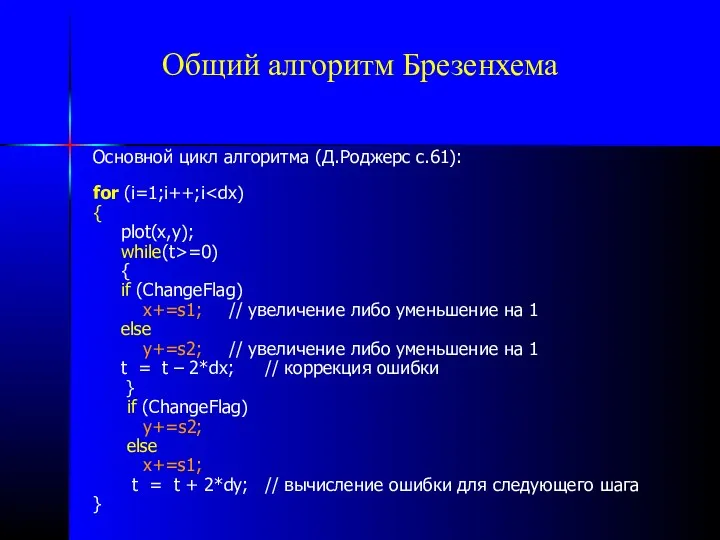 Общий алгоритм Брезенхема

Основной цикл алгоритма (Д.Роджерс с.61):

for (i=1;i++;i<dx)
{
plot(x,y);
while(t>=0)
{
if (ChangeFlag)
x+=s1; // увеличение либо уменьшение на 1
else
y+=s2; // увеличение либо уменьшение на 1
t = t – 2*dx; // коррекция ошибки
}
if (ChangeFlag)
y+=s2;
else
x+=s1;
t = t + 2*dy; // вычисление ошибки для следующего шага
}